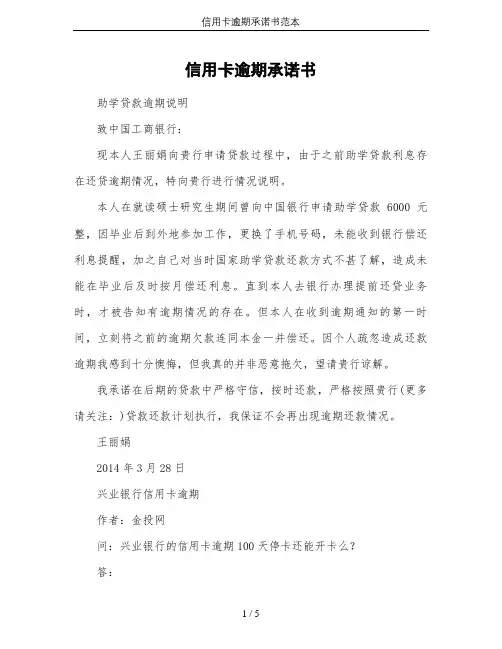 信用卡逾期承诺书范本

信用卡逾期承诺书

助学贷款逾期说明

致中国工商银行：

现本人王丽娟向贵行申请贷款过程中，由于之前助学贷款利息存在还贷逾期情况，特向贵行进行情况说明。

本人在就读硕士研究生期间曾向中国银行申请助学贷款 6000 元整，因毕业后到外地参加工作，更换了手机号码，未能收到银行偿还利息提醒，加之自己对当时国家助学贷款还款方式不甚了解，造成未能在毕业后及时按月偿还利息。直到本人去银行办理提前还贷业务时，才被告知有逾期情况的存在。但本人在收到逾期通知的第一时间，立刻将之前的逾期欠款连同本金一并偿还。因个人疏忽造成还款逾期我感到十分懊悔，但我真的并非恶意拖欠，望请贵行谅解。

我承诺在后期的贷款中严格守信，按时还款，严格按照贵行(更多请关注：)贷款还款计划执行，我保证不会再出现逾期还款情况。

王丽娟

2014 年 3 月 28 日

兴业银行信用卡逾期

作者：金投网

问：兴业银行的信用卡逾期 100 天停卡还能开卡么?

答：

1 / 5